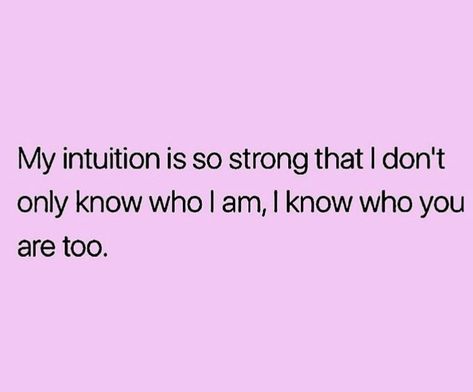 My intuition is so strong that I don't only know who I am, I know who you are too.